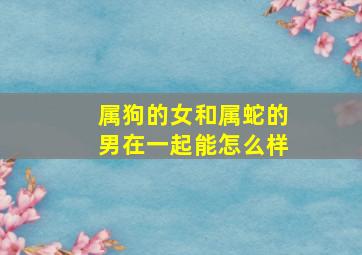 属狗的女和属蛇的男在一起能怎么样